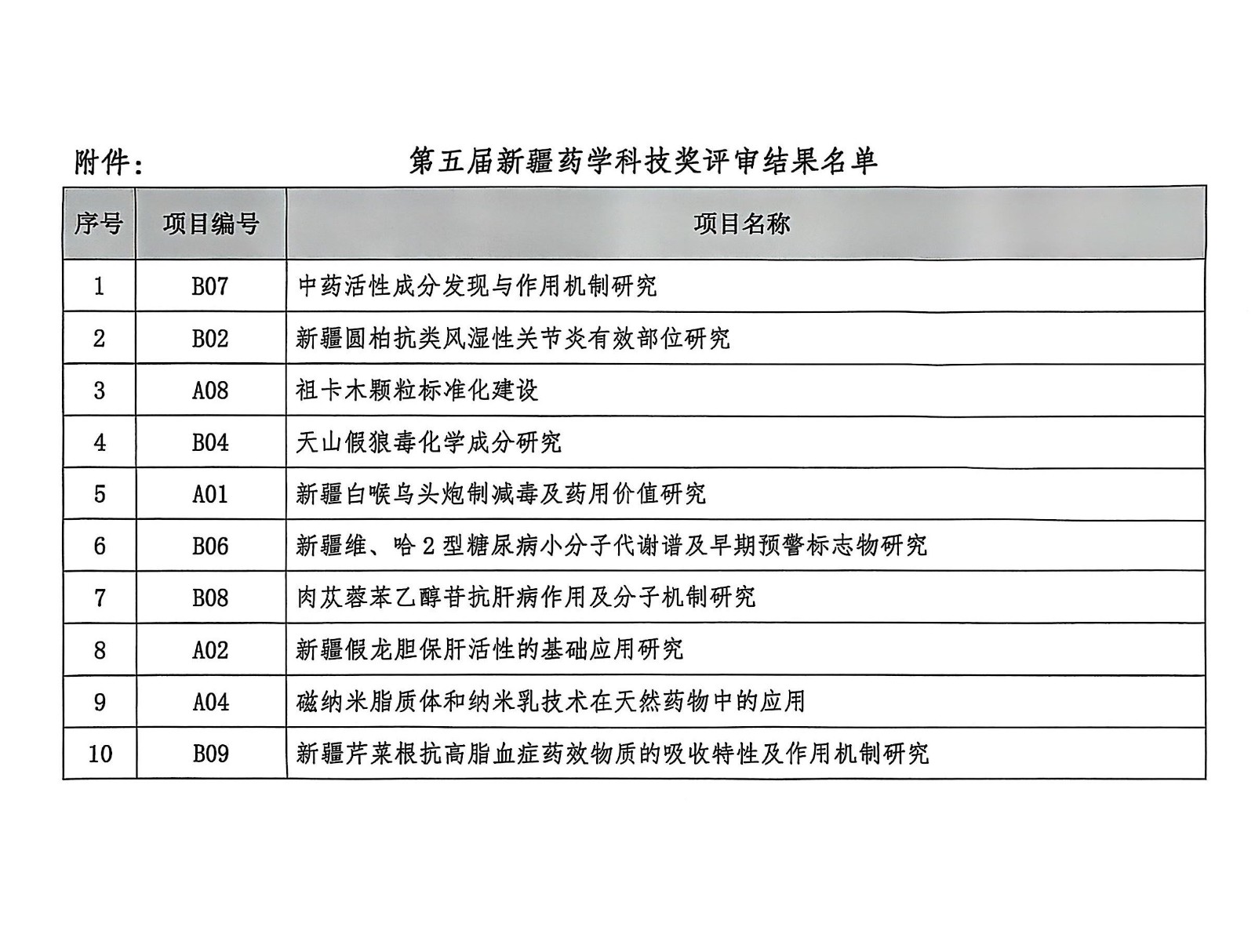 附件：

第五届新疆药学科技奖评审结果名单

| 序号 | 项目编号 | 项目名称 |
|---|---|---|
| 1 | B07 | 中药活性成分发现与作用机制研究 |
| 2 | B02 | 新疆圆柏抗类风湿性关节炎有效部位研究 |
| 3 | A08 | 祖卡木颗粒标准化建设 |
| 4 | B04 | 天山假狼毒化学成分研究 |
| 5 | A01 | 新疆白喉乌头炮制减毒及药用价值研究 |
| 6 | B06 | 新疆维、哈 2 型糖尿病小分子代谢谱及早期预警标志物研究 |
| 7 | B08 | 肉苁蓉苯乙醇苷抗肝病作用及分子机制研究 |
| 8 | A02 | 新疆假龙胆保肝活性的基础应用研究 |
| 9 | A04 | 磁纳米脂质体和纳米乳技术在天然药物中的应用 |
| 10 | B09 | 新疆芹菜根抗高脂血症药效物质的吸收特性及作用机制研究 |